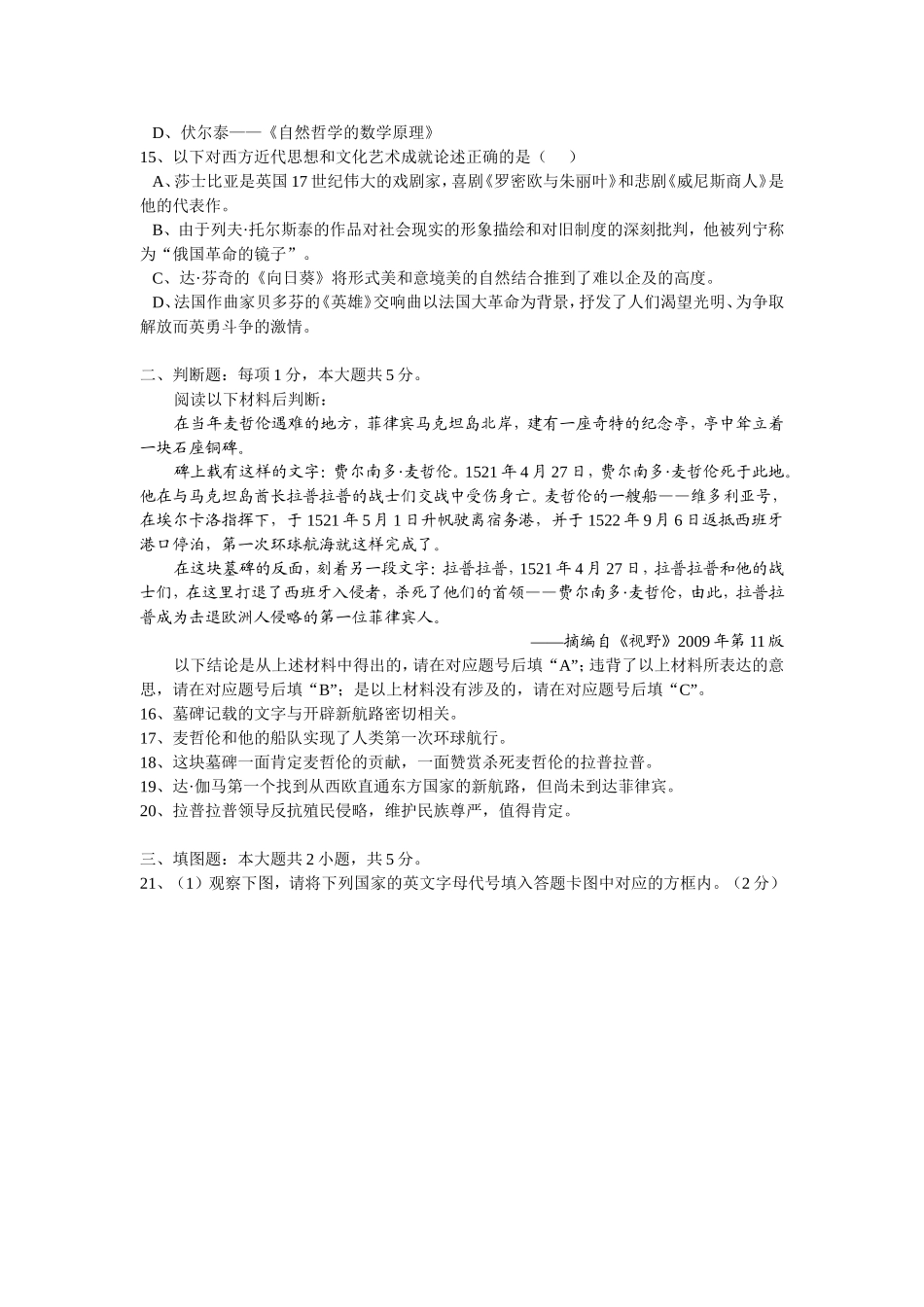 D、伏尔泰——《自然哲学的数学原理》
15、以下对西方近代思想和文化艺术成就论述正确的是（　　）
A、莎士比亚是英国17世纪伟大的戏剧家，喜剧《罗密欧与朱丽叶》和悲剧《威尼斯商人》是他的代表作。
B、由于列夫·托尔斯泰的作品对社会现实的形象描绘和对旧制度的深刻批判，他被列宁称为“俄国革命的镜子”。
C、达·芬奇的《向日葵》将形式美和意境美的自然结合推到了难以企及的高度。
D、法国作曲家贝多芬的《英雄》交响曲以法国大革命为背景，抒发了人们渴望光明、为争取解放而英勇斗争的激情。

二、判断题：每项1分，本大题共5分。
阅读以下材料后判断：
在当年麦哲伦遇难的地方，菲律宾马克坦岛北岸，建有一座奇特的纪念亭，亭中耸立着一块石座铜碑。
碑上载有这样的文字：费尔南多·麦哲伦。1521年4月27日，费尔南多·麦哲伦死于此地。他在与马克坦岛酋长拉普拉普的战士们交战中受伤身亡。麦哲伦的一艘船——维多利亚号，在埃尔卡洛指挥下，于1521年5月1日升帆驶离宿务港，并于1522年9月6日返抵西班牙港口停泊，第一次环球航海就这样完成了。
在这块墓碑的反面，刻着另一段文字：拉普拉普，1521年4月27日，拉普拉普和他的战士们，在这里打退了西班牙入侵者，杀死了他们的首领——费尔南多·麦哲伦，由此，拉普拉普成为击退欧洲人侵略的第一位菲律宾人。
——摘编自《视野》2009年第11版
以下结论是从上述材料中得出的，请在对应题号后填“A”；违背了以上材料所表达的意思，请在对应题号后填“B”；是以上材料没有涉及的，请在对应题号后填“C”。
16、墓碑记载的文字与开辟新航路密切相关。
17、麦哲伦和他的船队实现了人类第一次环球航行。
18、这块墓碑一面肯定麦哲伦的贡献，一面赞赏杀死麦哲伦的拉普拉普。
19、达·伽马第一个找到从西欧直通东方国家的新航路，但尚未到达菲律宾。
20、拉普拉普领导反抗殖民侵略，维护民族尊严，值得肯定。

三、填图题：本大题共2小题，共5分。
21、（1）观察下图，请将下列国家的英文字母代号填入答题卡图中对应的方框内。（2分）